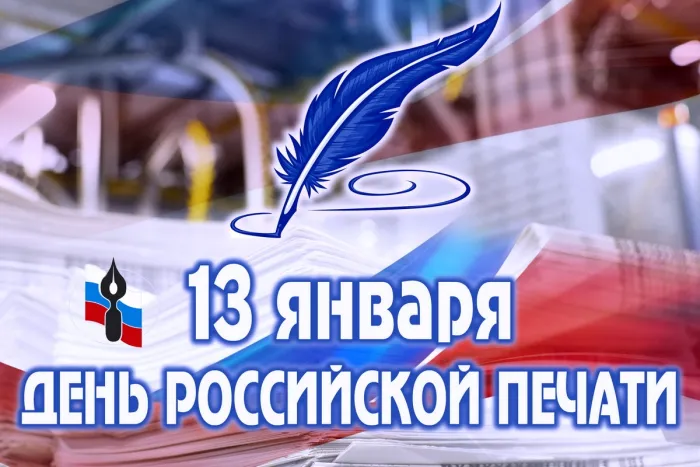 13 января
ДЕНЬ РОССИЙСКОЙ ПЕЧАТИ